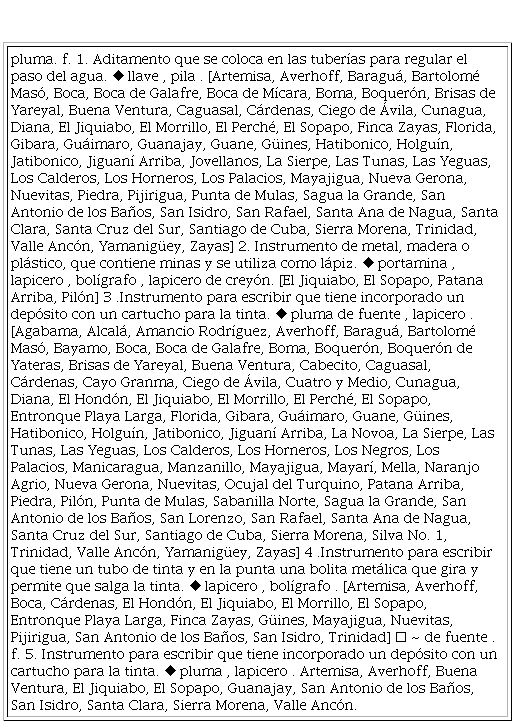 pluma. f. 1. Aditamento que se coloca en las tuberías para regular el paso del agua. ◆ llave , pila . [Artemisa, Averhoff, Baraguá, Bartolomé Masó, Boca, Boca de Galafre, Boca de Mícara, Boma, Boquerón, Brisas de Yareyal, Buena Ventura, Caguasal, Cárdenas, Ciego de Ávila, Cunagua, Diana, El Jiquiabo, El Morrillo, El Perché, El Sopapo, Finca Zayas, Florida, Gibara, Guáimaro, Guanajay, Guane, Güines, Hatibonico, Holguín, Jatibonico, Jiguaní Arriba, Jovellanos, La Sierpe, Las Tunas, Las Yeguas, Los Calderos, Los Horneros, Los Palacios, Mayajigua, Nueva Gerona, Nuevitas, Piedra, Pijirigua, Punta de Mulas, Sagua la Grande, San Antonio de los Baños, San Isidro, San Rafael, Santa Ana de Nagua, Santa Clara, Santa Cruz del Sur, Santiago de Cuba, Sierra Morena, Trinidad, Valle Ancón, Yamanigüey, Zayas] 2. Instrumento de metal, madera o plástico, que contiene minas y se utiliza como lápiz. ◆ portamina , lapicero , bolígrafo , lapicero de creyón. [El Jiquiabo, El Sopapo, Patana Arriba, Pilón] 3 .Instrumento para escribir que tiene incorporado un depósito con un cartucho para la tinta. ◆ pluma de fuente , lapicero . [Agabama, Alcalá, Amancio Rodríguez, Averhoff, Baraguá, Bartolomé Masó, Bayamo, Boca, Boca de Galafre, Boma, Boquerón, Boquerón de Yateras, Brisas de Yareyal, Buena Ventura, Cabecito, Caguasal, Cárdenas, Cayo Granma, Ciego de Ávila, Cuatro y Medio, Cunagua, Diana, El Hondón, El Jiquiabo, El Morrillo, El Perché, El Sopapo, Entronque Playa Larga, Florida, Gibara, Guáimaro, Guane, Güines, Hatibonico, Holguín, Jatibonico, Jiguaní Arriba, La Novoa, La Sierpe, Las Tunas, Las Yeguas, Los Calderos, Los Horneros, Los Negros, Los Palacios, Manicaragua, Manzanillo, Mayajigua, Mayarí, Mella, Naranjo Agrio, Nueva Gerona, Nuevitas, Ocujal del Turquino, Patana Arriba, Piedra, Pilón, Punta de Mulas, Sabanilla Norte, Sagua la Grande, San Antonio de los Baños, San Lorenzo, San Rafael, Santa Ana de Nagua, Santa Cruz del Sur, Santiago de Cuba, Sierra Morena, Silva No. 1, Trinidad, Valle Ancón, Yamanigüey, Zayas] 4 .Instrumento para escribir que tiene un tubo de tinta y en la punta una bolita metálica que gira y permite que salga la tinta. ◆ lapicero , bolígrafo . [Artemisa, Averhoff, Boca, Cárdenas, El Hondón, El Jiquiabo, El Morrillo, El Sopapo, Entronque Playa Larga, Finca Zayas, Güines, Mayajigua, Nuevitas, Pijirigua, San Antonio de los Baños, San Isidro, Trinidad] □ ~ de fuente . f. 5. Instrumento para escribir que tiene incorporado un depósito con un cartucho para la tinta. ◆ pluma , lapicero . Artemisa, Averhoff, Buena Ventura, El Jiquiabo, El Sopapo, Guanajay, San Antonio de los Baños, San Isidro, Santa Clara, Sierra Morena, Valle Ancón.